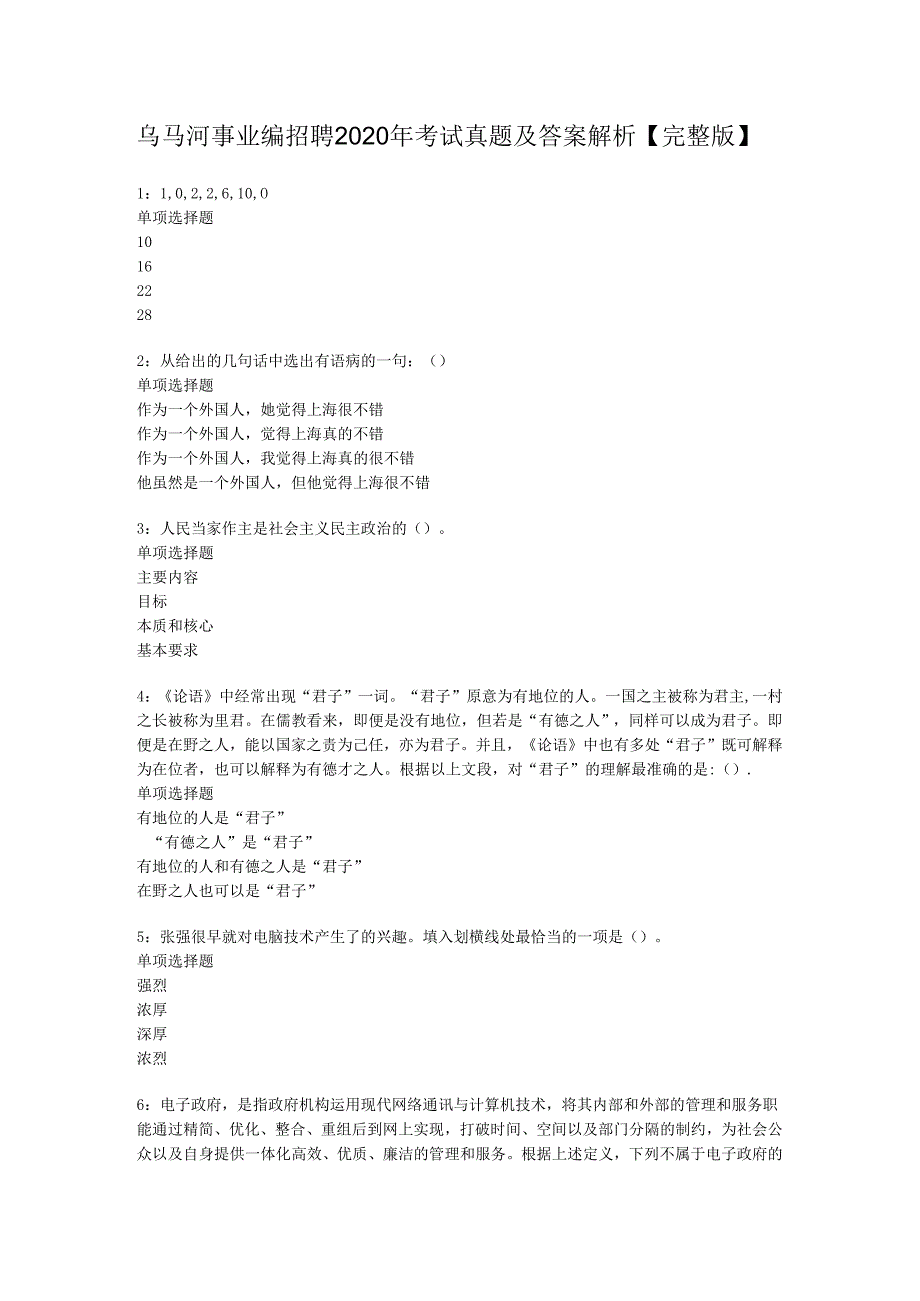 乌马河事业编招聘2020年考试真题及答案解析【完整版】

1：1, 0, 2, 2, 6, 10, 0
单项选择题
10
16
22
28

2：从给出的几句话中选出有语病的一句：（）
单项选择题
作为一个外国人，她觉得上海很不错
作为一个外国人，觉得上海真的不错
作为一个外国人，我觉得上海真的很不错
他虽然是一个外国人，但他觉得上海很不错

3：人民当家作主是社会主义民主政治的（）。
单项选择题
主要内容
目标
本质和核心
基本要求

4：《论语》中经常出现“君子”一词。“君子”原意为有地位的人。一国之主被称为君主,一村之长被称为里君。在儒教看来，即便是没有地位，但若是“有德之人”，同样可以成为君子。即便是在野之人，能以国家之责为己任，亦为君子。并且，《论语》中也有多处“君子”既可解释为在位者，也可以解释为有德才之人。根据以上文段，对“君子”的理解最准确的是:（）.
单项选择题
有地位的人是“君子”
“有德之人”是“君子”
有地位的人和有德之人是“君子”
在野之人也可以是“君子”

5：张强很早就对电脑技术产生了的兴趣。填入划横线处最恰当的一项是（）。
单项选择题
强烈
浓厚
深厚
浓烈

6：电子政府，是指政府机构运用现代网络通讯与计算机技术，将其内部和外部的管理和服务职能通过精简、优化、整合、重组后到网上实现，打破时间、空间以及部门分隔的制约，为社会公众以及自身提供一体化高效、优质、廉洁的管理和服务。根据上述定义，下列不属于电子政府的